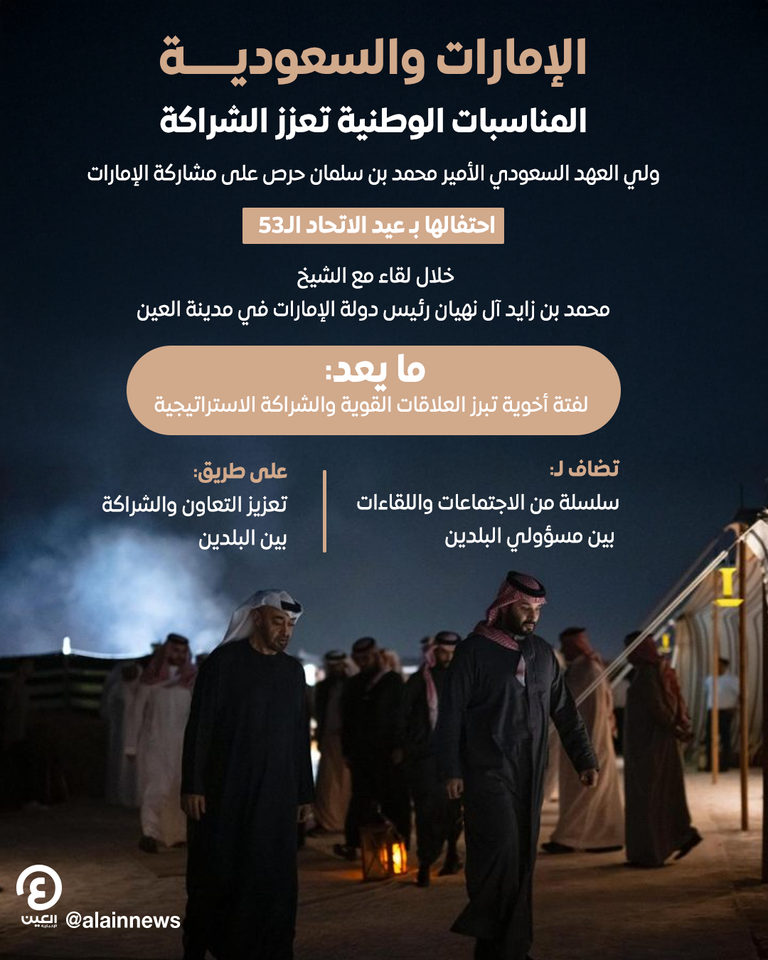 الإمارات والسعودية

المناسبات الوطنية تعزز الشراكة

ولي العهد السعودي الأمير محمد بن سلمان حرص على مشاركة الإمارات

احتفالها بـ عيد الاتحاد الـ53

خلال لقاء مع الشيخ
محمد بن زايد آل نهيان رئيس دولة الإمارات في مدينة العين

ما يعد:
لفتة أخوية تبرز العلاقات القوية والشراكة الاستراتيجية

تضاف لـ:
سلسلة من الاجتماعات واللقاءات بين مسؤولي البلدين

على طريق:
تعزيز التعاون والشراكة بين البلدين

العين الإخبارية

@alainnews